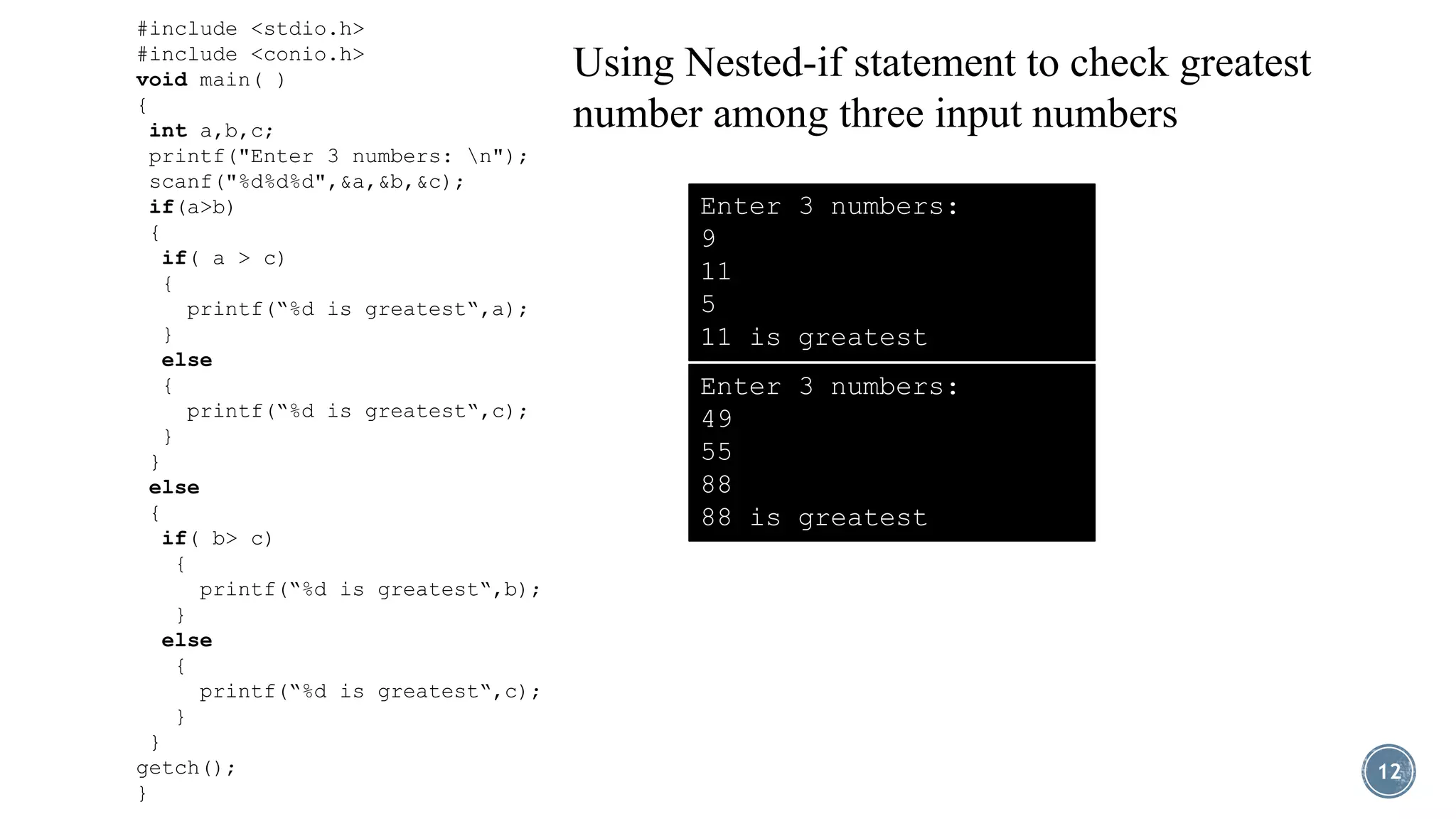 #include <stdio.h>
#include <conio.h>
void main( )
{
 int a,b,c;
 printf("Enter 3 numbers: \n");
 scanf("%d%d%d",&a,&b,&c);
 if(a>b)
 {
  if( a > c)
  {
   printf("%d is greatest",a);
  }
  else
  {
   printf("%d is greatest",c);
  }
 }
 else
 {
  if( b> c)
   {
    printf("%d is greatest",b);
   }
  else
   {
    printf("%d is greatest",c);
   }
 }
getch();
}

Using Nested-if statement to check greatest number among three input numbers

Enter 3 numbers:
9
11
5
11 is greatest

Enter 3 numbers:
49
55
88
88 is greatest

12